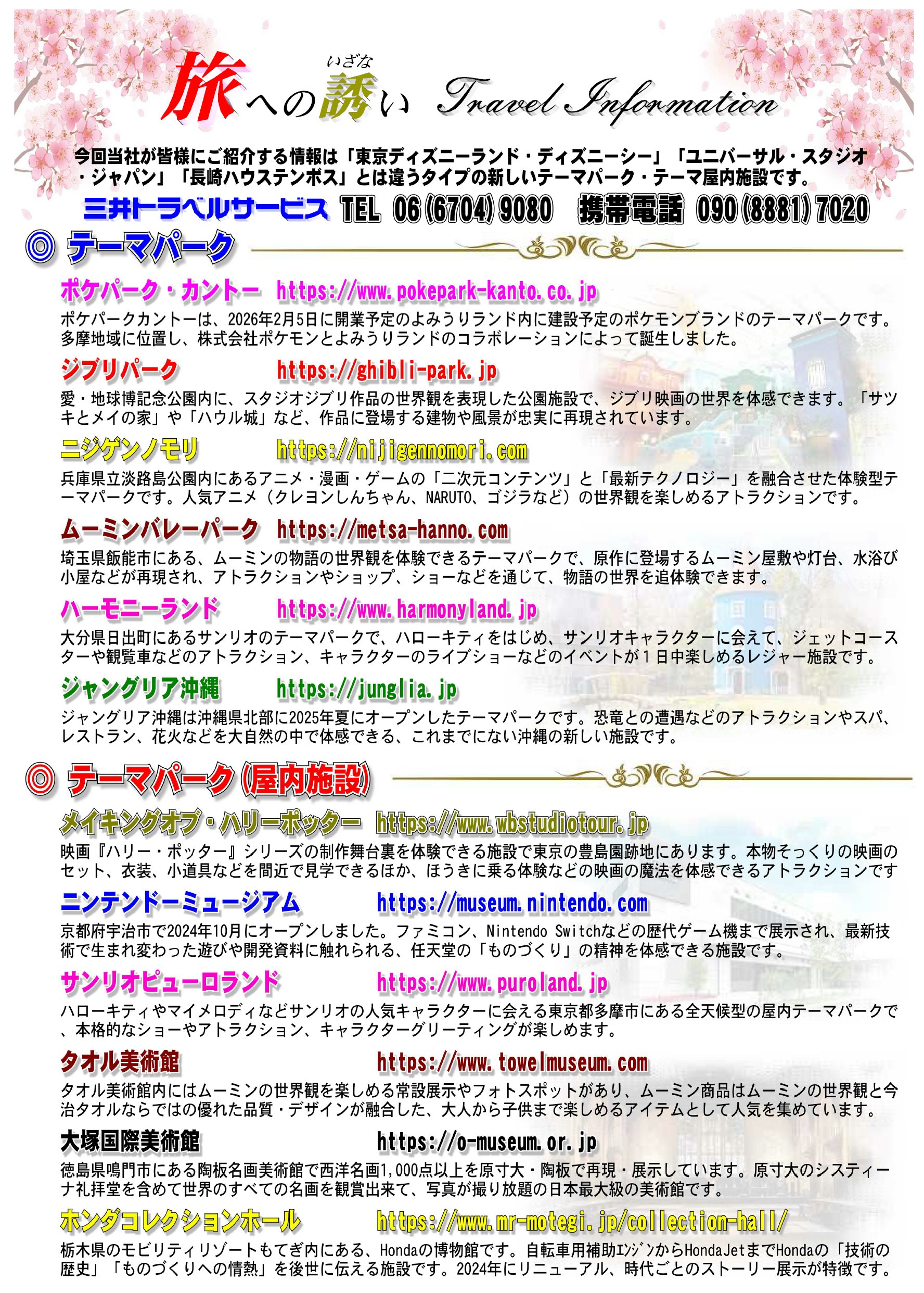 いざな
旅への誘い Travel Information

今回当社が皆様にご紹介する情報は「東京ディズニーランド・ディズニーシー」「ユニバーサル・スタジオ・ジャパン」「長崎ハウステンボス」とは違うタイプの新しいテーマパーク・テーマ屋内施設です。

三井トラベルサービス TEL 06(6704)9080 携帯電話 090(8881)7020

◎ テーマパーク

ポケパーク・カントー https://www.pokepark-kanto.co.jp

ポケパークカントーは、2026年2月5日に開業予定のよみうりランド内に建設予定のポケモンブランドのテーマパークです。多摩地域に位置し、株式会社ポケモンとよみうりランドのコラボレーションによって誕生しました。

ジブリパーク https://ghibli-park.jp

愛・地球博記念公園内に、スタジオジブリ作品の世界観を表現した公園施設で、ジブリ映画の世界を体感できます。「サツキとメイの家」や「ハウル城」など、作品に登場する建物や風景が忠実に再現されています。

ニジゲンノモリ https://nijigennomori.com

兵庫県立淡路島公園内にあるアニメ・漫画・ゲームの「二次元コンテンツ」と「最新テクノロジー」を融合させた体験型テーマパークです。人気アニメ（クレヨンしんちゃん、NARUTO、ゴジラなど）の世界観を楽しめるアトラクションです。

ムーミンバレーパーク https://metsa-hanno.com

埼玉県飯能市にある、ムーミンの物語の世界観を体験できるテーマパークで、原作に登場するムーミン屋敷や灯台、水浴び小屋などが再現され、アトラクションやショップ、ショーなどを通じて、物語の世界を追体験できます。

ハーモニーランド https://www.harmonyland.jp

大分県日出町にあるサンリオのテーマパークで、ハローキティをはじめ、サンリオキャラクターに会えて、ジェットコースターや観覧車などのアトラクション、キャラクターのライブショーなどのイベントが１日中楽しめるレジャー施設です。

ジャングリア沖縄 https://junglia.jp

ジャングリア沖縄は沖縄県北部に2025年夏にオープンしたテーマパークです。恐竜との遭遇などのアトラクションやスパ、レストラン、花火などを大自然の中で体感できる、これまでにない沖縄の新しい施設です。

◎ テーマパーク(屋内施設)

メイキングオブ・ハリーポッター https://www.wbstudiotour.jp

映画『ハリー・ポッター』シリーズの制作舞台裏を体験できる施設で東京の豊島園跡地にあります。本物そっくりの映画のセット、衣装、小道具などを間近で見学できるほか、ほうきに乗る体験などの映画の魔法を体感できるアトラクションです

ニンテンドーミュージアム https://museum.nintendo.com

京都府宇治市で2024年10月にオープンしました。ファミコン、Nintendo Switchなどの歴代ゲーム機まで展示され、最新技術で生まれ変わった遊びや開発資料に触れられる、任天堂の「ものづくり」の精神を体感できる施設です。

サンリオピューロランド https://www.puroland.jp

ハローキティやマイメロディなどサンリオの人気キャラクターに会える東京都多摩市にある全天候型の屋内テーマパークで、本格的なショーやアトラクション、キャラクターグリーティングが楽しめます。

タオル美術館 https://www.towelmuseum.com

タオル美術館内にはムーミンの世界観を楽しめる常設展示やフォトスポットがあり、ムーミン商品はムーミンの世界観と今治タオルならではの優れた品質・デザインが融合した、大人から子供まで楽しめるアイテムとして人気を集めています。

大塚国際美術館 https://o-museum.or.jp

徳島県鳴門市にある陶板名画美術館で西洋名画1,000点以上を原寸大・陶板で再現・展示しています。原寸大のシスティーナ礼拝堂を含めて世界のすべての名画を観賞出来て、写真が撮り放題の日本最大級の美術館です。

ホンダコレクションホール https://www.mr-motegi.jp/collection-hall/

栃木県のモビリティリゾートもてぎ内にある、Hondaの博物館です。自転車用補助ｴﾝｼﾞﾝからHondaJetまでHondaの「技術の歴史」「ものづくりへの情熱」を後世に伝える施設です。2024年にリニューアル、時代ごとのストーリー展示が特徴です。